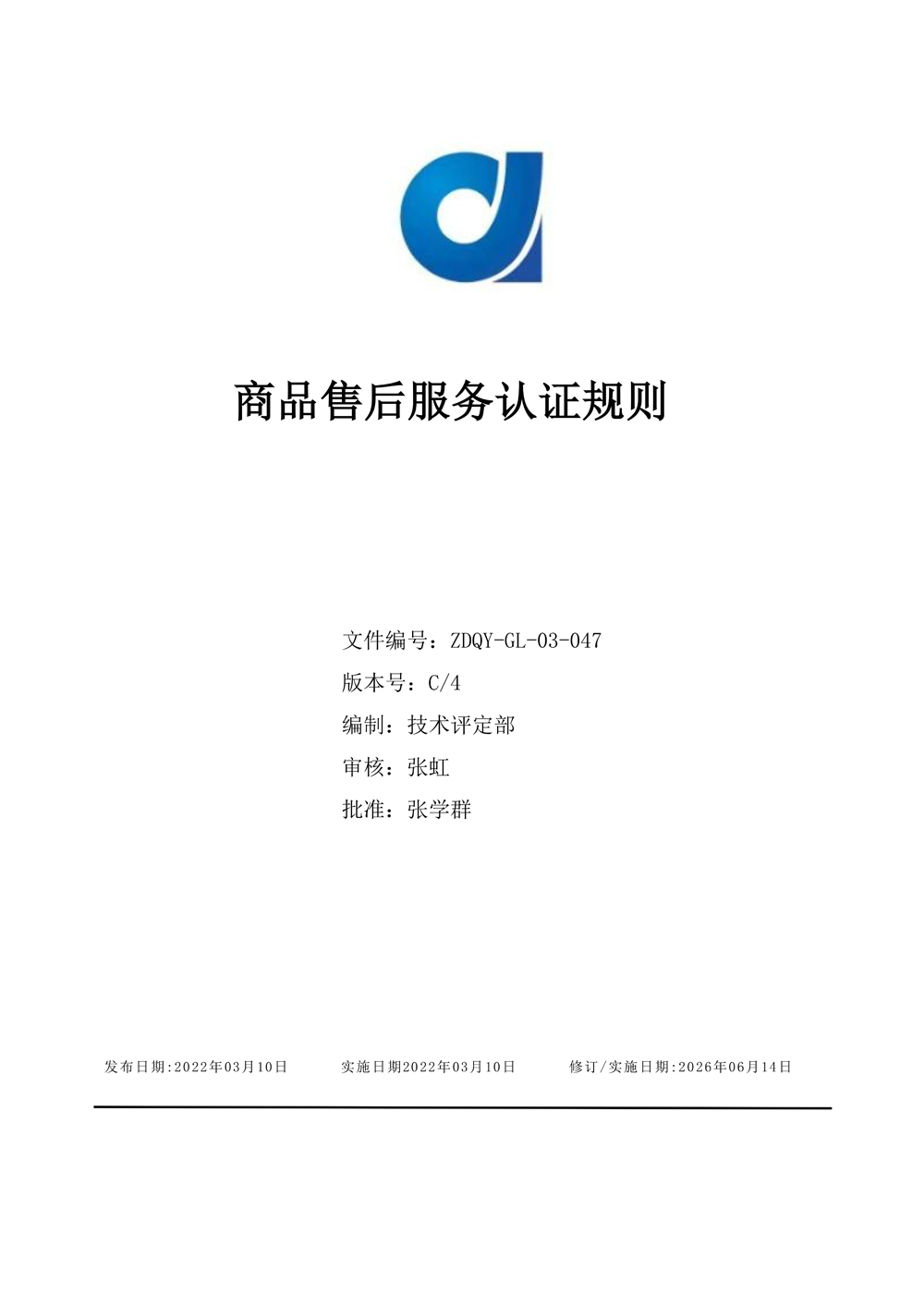 商品售后服务认证规则

文件编号：ZDQY-GL-03-047
版本号：C/4
编制：技术评定部
审核：张虹
批准：张学群

发布日期:2022年03月10日　　实施日期2022年03月10日　　修订/实施日期:2026年06月14日